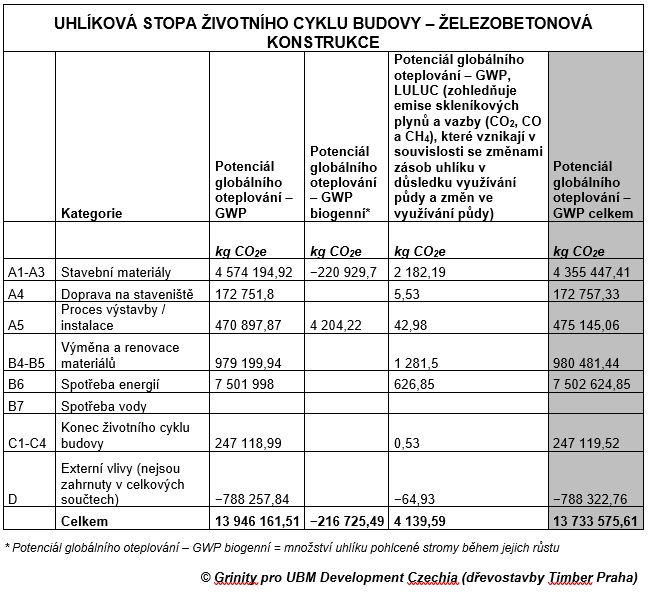 UHLÍKOVÁ STOPA ŽIVOTNÍHO CYKLU BUDOVY – ŽELEZOBETONOVÁ KONSTRUKCE

| | Kategorie | Potenciál globálního oteplování – GWP | Potenciál globálního oteplování – GWP biogenní* | Potenciál globálního oteplování – GWP, LULUC (zohledňuje emise skleníkových plynů a vazby ($CO_2$, CO a $CH_4$), které vznikají v souvislosti se změnami zásob uhlíku v důsledku využívání půdy a změn ve využívání půdy) | Potenciál globálního oteplování – GWP celkem |
|---|---|---|---|---|---|
| | | kg $CO_2$e | kg $CO_2$e | kg $CO_2$e | kg $CO_2$e |
| A1-A3 | Stavební materiály | 4 574 194,92 | −220 929,7 | 2 182,19 | 4 355 447,41 |
| A4 | Doprava na staveniště | 172 751,8 | | 5,53 | 172 757,33 |
| A5 | Proces výstavby / instalace | 470 897,87 | 4 204,22 | 42,98 | 475 145,06 |
| B4-B5 | Výměna a renovace materiálů | 979 199,94 | | 1 281,5 | 980 481,44 |
| B6 | Spotřeba energií | 7 501 998 | | 626,85 | 7 502 624,85 |
| B7 | Spotřeba vody | | | | |
| C1-C4 | Konec životního cyklu budovy | 247 118,99 | | 0,53 | 247 119,52 |
| D | Externí vlivy (nejsou zahrnuty v celkových součtech) | −788 257,84 | | −64,93 | −788 322,76 |
| | Celkem | 13 946 161,51 | −216 725,49 | 4 139,59 | 13 733 575,61 |

* Potenciál globálního oteplování – GWP biogenní = množství uhlíku pohlcené stromy během jejich růstu

© Grinity pro UBM Development Czechia (dřevostavby Timber Praha)